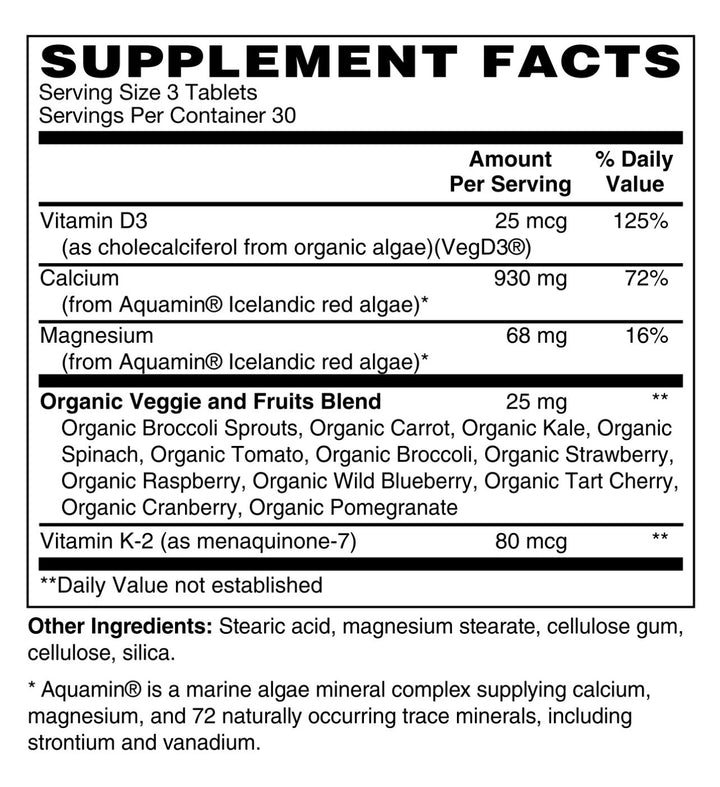 SUPPLEMENT FACTS
Serving Size 3 Tablets
Servings Per Container 30

| | Amount Per Serving | % Daily Value |
|---|---|---|
| Vitamin D3 (as cholecalciferol from organic algae)(VegD3®) | 25 mcg | 125% |
| Calcium (from Aquamin® Icelandic red algae)* | 930 mg | 72% |
| Magnesium (from Aquamin® Icelandic red algae)* | 68 mg | 16% |
| **Organic Veggie and Fruits Blend** Organic Broccoli Sprouts, Organic Carrot, Organic Kale, Organic Spinach, Organic Tomato, Organic Broccoli, Organic Strawberry, Organic Raspberry, Organic Wild Blueberry, Organic Tart Cherry, Organic Cranberry, Organic Pomegranate | 25 mg | ** |
| Vitamin K-2 (as menaquinone-7) | 80 mcg | ** |

**Daily Value not established

Other Ingredients: Stearic acid, magnesium stearate, cellulose gum, cellulose, silica.

* Aquamin® is a marine algae mineral complex supplying calcium, magnesium, and 72 naturally occurring trace minerals, including strontium and vanadium.